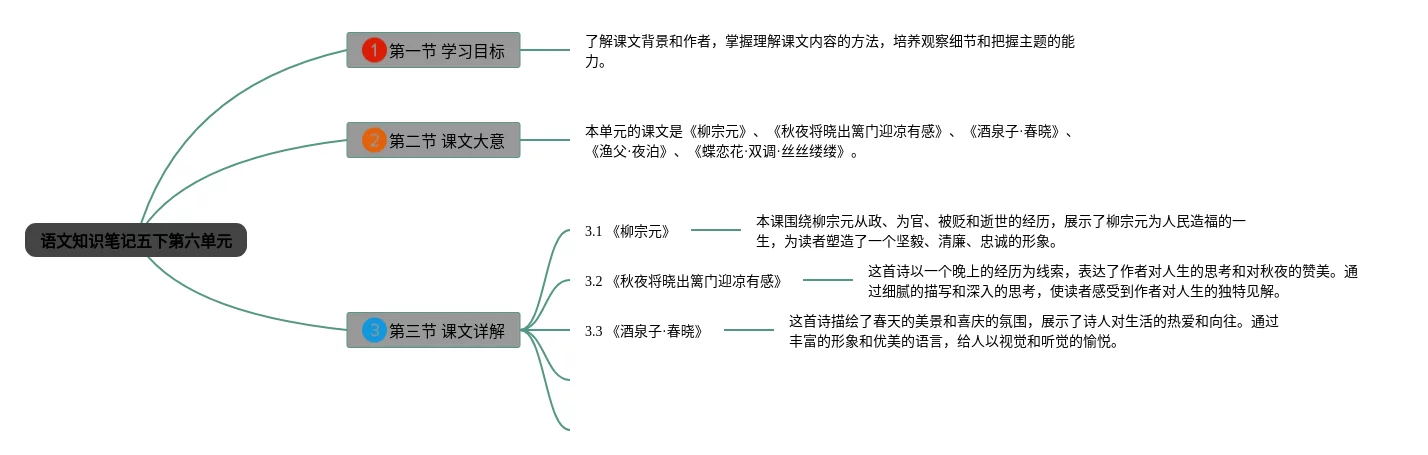 语文知识笔记五下第六单元

1 第一节 学习目标

了解课文背景和作者，掌握理解课文内容的方法，培养观察细节和把握主题的能力。

2 第二节 课文大意

本单元的课文是《柳宗元》、《秋夜将晓出篱门迎凉有感》、《酒泉子·春晓》、《渔父·夜泊》、《蝶恋花·双调·丝丝缕缕》。

3 第三节 课文详解

3.1 《柳宗元》

本课围绕柳宗元从政、为官、被贬和逝世的经历，展示了柳宗元为人民造福的一生，为读者塑造了一个坚毅、清廉、忠诚的形象。

3.2 《秋夜将晓出篱门迎凉有感》

这首诗以一个晚上的经历为线索，表达了作者对人生的思考和对秋夜的赞美。通过细腻的描写和深入的思考，使读者感受到作者对人生的独特见解。

3.3 《酒泉子·春晓》

这首诗描绘了春天的美景和喜庆的氛围，展示了诗人对生活的热爱和向往。通过丰富的形象和优美的语言，给人以视觉和听觉的愉悦。